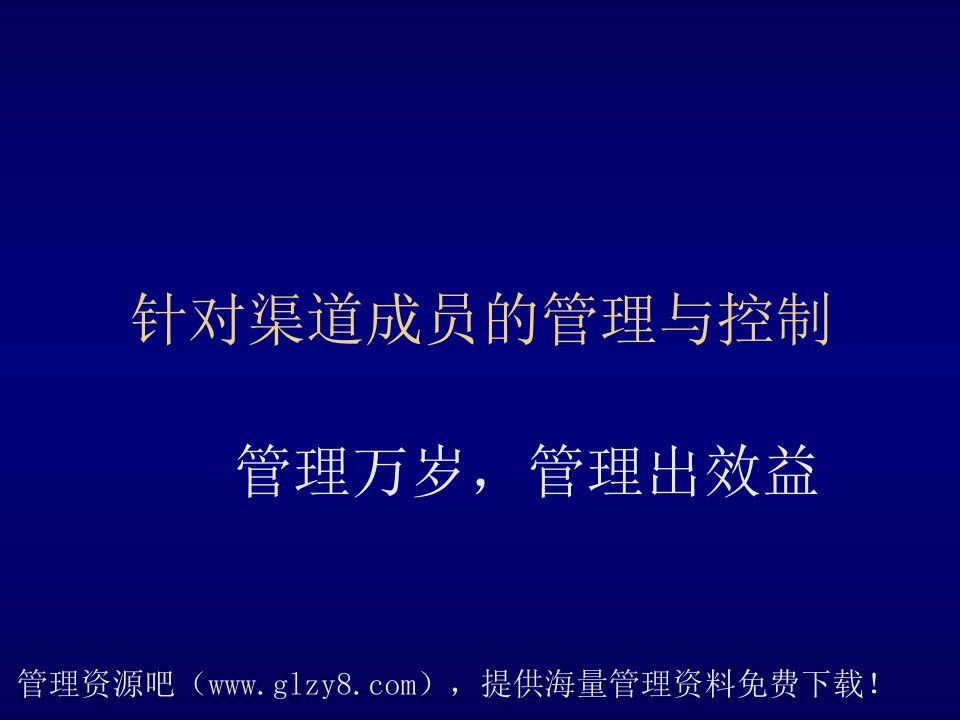 针对渠道成员的管理与控制

管理万岁，管理出效益

管理资源吧（www.glzy8.com），提供海量管理资料免费下载！